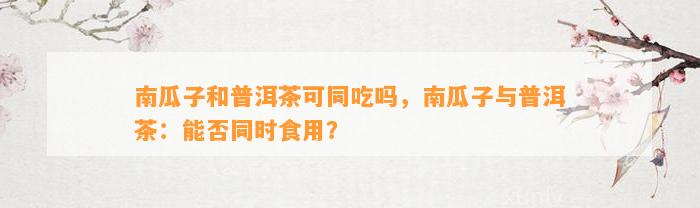 南瓜子和普洱茶可同吃吗，南瓜子与普洱茶：能否同时食用？